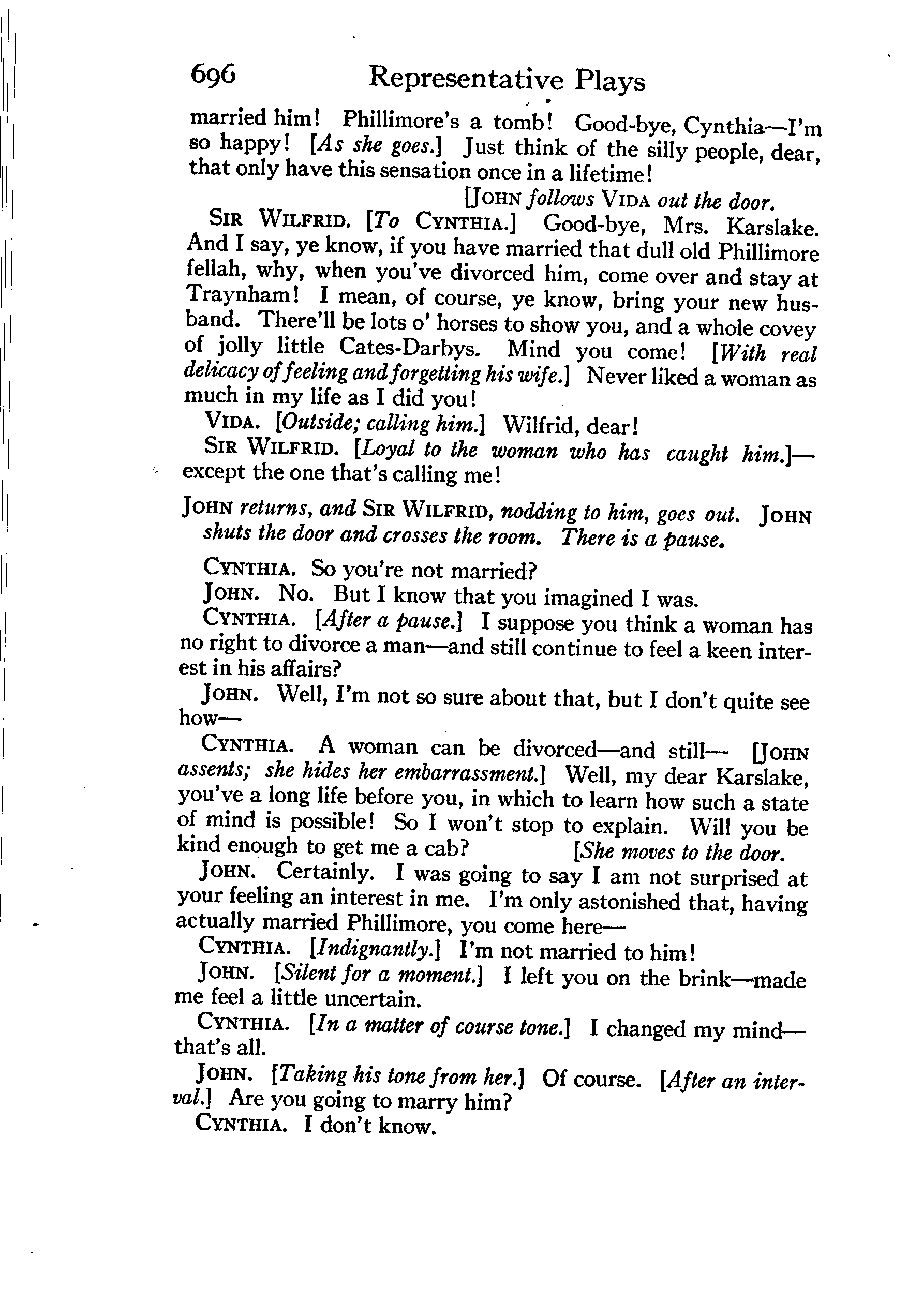 696 Representative Plays

married him! Phillimore's a tomb! Good-bye, Cynthia—I'm so happy! [As she goes.] Just think of the silly people, dear, that only have this sensation once in a lifetime!

[JOHN follows VIDA out the door.

SIR WILFRID. [To CYNTHIA.] Good-bye, Mrs. Karslake. And I say, ye know, if you have married that dull old Phillimore fellah, why, when you've divorced him, come over and stay at Traynham! I mean, of course, ye know, bring your new husband. There'll be lots o' horses to show you, and a whole covey of jolly little Cates-Darbys. Mind you come! [With real delicacy of feeling and forgetting his wife.] Never liked a woman as much in my life as I did you!

VIDA. [Outside; calling him.] Wilfrid, dear!

SIR WILFRID. [Loyal to the woman who has caught him.]—except the one that's calling me!

JOHN returns, and SIR WILFRID, nodding to him, goes out. JOHN shuts the door and crosses the room. There is a pause.

CYNTHIA. So you're not married?

JOHN. No. But I know that you imagined I was.

CYNTHIA. [After a pause.] I suppose you think a woman has no right to divorce a man—and still continue to feel a keen interest in his affairs?

JOHN. Well, I'm not so sure about that, but I don't quite see how—

CYNTHIA. A woman can be divorced—and still— [JOHN assents; she hides her embarrassment.] Well, my dear Karslake, you've a long life before you, in which to learn how such a state of mind is possible! So I won't stop to explain. Will you be kind enough to get me a cab? [She moves to the door.

JOHN. Certainly. I was going to say I am not surprised at your feeling an interest in me. I'm only astonished that, having actually married Phillimore, you come here—

CYNTHIA. [Indignantly.] I'm not married to him!

JOHN. [Silent for a moment.] I left you on the brink—made me feel a little uncertain.

CYNTHIA. [In a matter of course tone.] I changed my mind—that's all.

JOHN. [Taking his tone from her.] Of course. [After an interval.] Are you going to marry him?

CYNTHIA. I don't know.